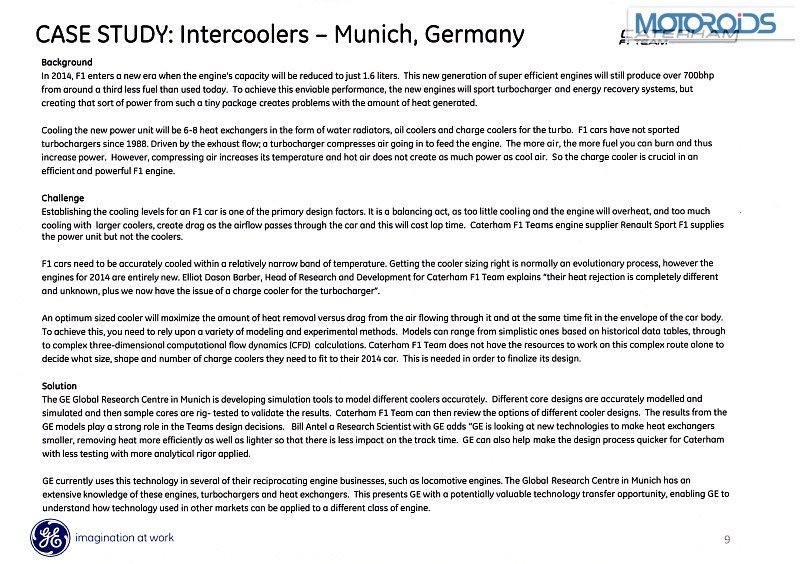 CASE STUDY: Intercoolers – Munich, Germany

MOTOROIDS

CATERHAM F1 TEAM

Background
In 2014, F1 enters a new era when the engine's capacity will be reduced to just 1.6 liters. This new generation of super efficient engines will still produce over 700bhp from around a third less fuel than used today. To achieve this enviable performance, the new engines will sport turbocharger and energy recovery systems, but creating that sort of power from such a tiny package creates problems with the amount of heat generated.

Cooling the new power unit will be 6-8 heat exchangers in the form of water radiators, oil coolers and charge coolers for the turbo. F1 cars have not sported turbochargers since 1988. Driven by the exhaust flow; a turbocharger compresses air going in to feed the engine. The more air, the more fuel you can burn and thus increase power. However, compressing air increases its temperature and hot air does not create as much power as cool air. So the charge cooler is crucial in an efficient and powerful F1 engine.

Challenge
Establishing the cooling levels for an F1 car is one of the primary design factors. It is a balancing act, as too little cooling and the engine will overheat, and too much cooling with larger coolers, create drag as the airflow passes through the car and this will cost lap time. Caterham F1 Teams engine supplier Renault Sport F1 supplies the power unit but not the coolers.

F1 cars need to be accurately cooled within a relatively narrow band of temperature. Getting the cooler sizing right is normally an evolutionary process, however the engines for 2014 are entirely new. Elliot Dason Barber, Head of Research and Development for Caterham F1 Team explains "their heat rejection is completely different and unknown, plus we now have the issue of a charge cooler for the turbocharger".

An optimum sized cooler will maximize the amount of heat removal versus drag from the air flowing through it and at the same time fit in the envelope of the car body. To achieve this, you need to rely upon a variety of modeling and experimental methods. Models can range from simplistic ones based on historical data tables, through to complex three-dimensional computational flow dynamics (CFD) calculations. Caterham F1 Team does not have the resources to work on this complex route alone to decide what size, shape and number of charge coolers they need to fit to their 2014 car. This is needed in order to finalize its design.

Solution
The GE Global Research Centre in Munich is developing simulation tools to model different coolers accurately. Different core designs are accurately modelled and simulated and then sample cores are rig- tested to validate the results. Caterham F1 Team can then review the options of different cooler designs. The results from the GE models play a strong role in the Teams design decisions. Bill Antel a Research Scientist with GE adds "GE is looking at new technologies to make heat exchangers smaller, removing heat more efficiently as well as lighter so that there is less impact on the track time. GE can also help make the design process quicker for Caterham with less testing with more analytical rigor applied.

GE currently uses this technology in several of their reciprocating engine businesses, such as locomotive engines. The Global Research Centre in Munich has an extensive knowledge of these engines, turbochargers and heat exchangers. This presents GE with a potentially valuable technology transfer opportunity, enabling GE to understand how technology used in other markets can be applied to a different class of engine.

GE imagination at work

9